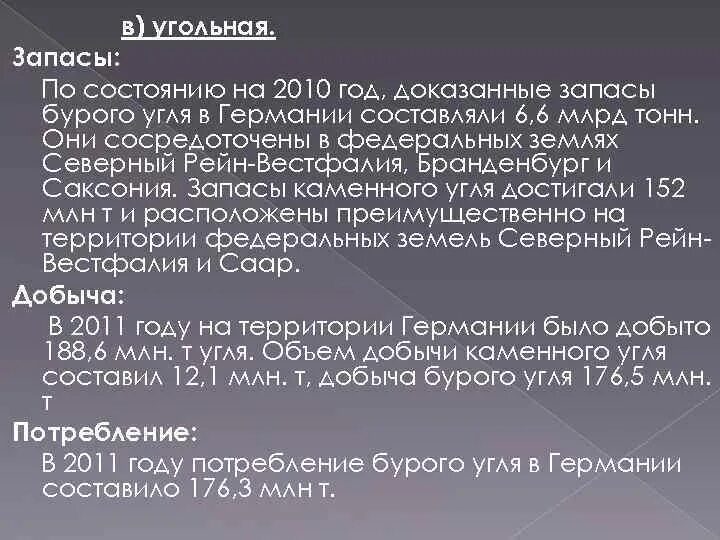 в) угольная.

Запасы:

По состоянию на 2010 год, доказанные запасы бурого угля в Германии составляли 6,6 млрд тонн. Они сосредоточены в федеральных землях Северный Рейн-Вестфалия, Бранденбург и Саксония. Запасы каменного угля достигали 152 млн т и расположены преимущественно на территории федеральных земель Северный Рейн-Вестфалия и Саар.

Добыча:

В 2011 году на территории Германии было добыто 188,6 млн. т угля. Объем добычи каменного угля составил 12,1 млн. т, добыча бурого угля 176,5 млн. т

Потребление:

В 2011 году потребление бурого угля в Германии составило 176,3 млн т.